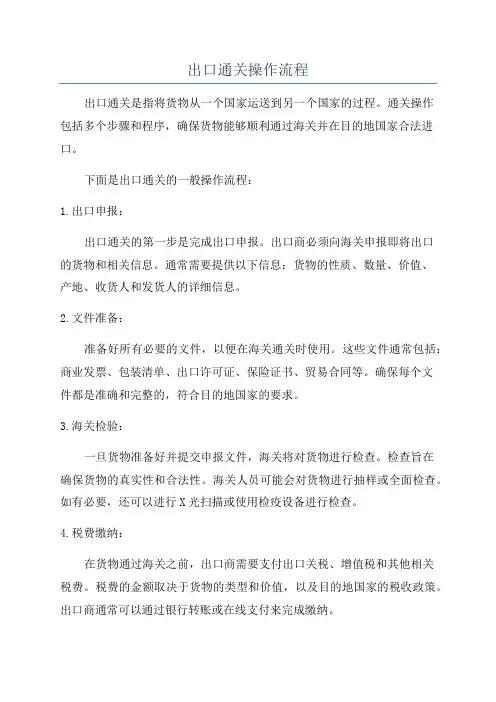 出口通关操作流程

出口通关是指将货物从一个国家运送到另一个国家的过程。通关操作包括多个步骤和程序，确保货物能够顺利通过海关并在目的地国家合法进口。

下面是出口通关的一般操作流程：

1. 出口申报：

出口通关的第一步是完成出口申报。出口商必须向海关申报即将出口的货物和相关信息。通常需要提供以下信息：货物的性质、数量、价值、产地、收货人和发货人的详细信息。

2. 文件准备：

准备好所有必要的文件，以便在海关通关时使用。这些文件通常包括：商业发票、包装清单、出口许可证、保险证书、贸易合同等。确保每个文件都是准确和完整的，符合目的地国家的要求。

3. 海关检验：

一旦货物准备好并提交申报文件，海关将对货物进行检查。检查旨在确保货物的真实性和合法性。海关人员可能会对货物进行抽样或全面检查。如有必要，还可以进行 X 光扫描或使用检疫设备进行检查。

4. 税费缴纳：

在货物通过海关之前，出口商需要支付出口关税、增值税和其他相关税费。税费的金额取决于货物的类型和价值，以及目的地国家的税收政策。出口商通常可以通过银行转账或在线支付来完成缴纳。